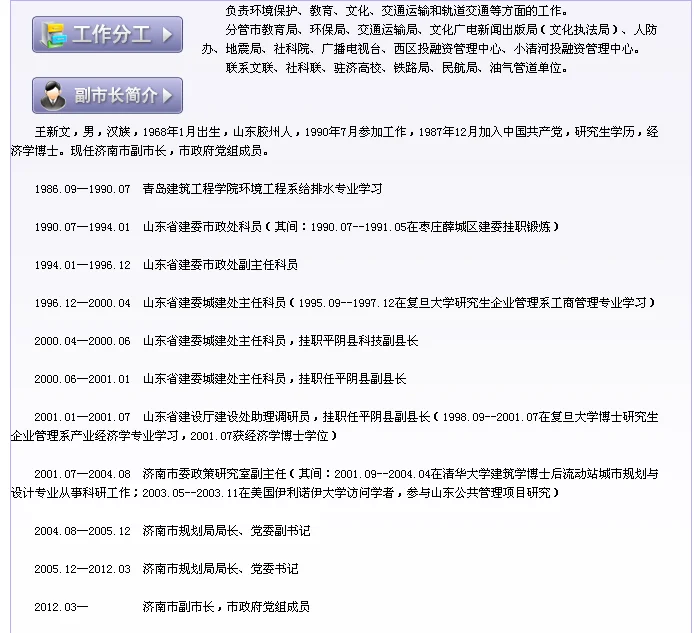 工作分工

负责环境保护、教育、文化、交通运输和轨道交通等方面的工作。

分管市教育局、环保局、交通运输局、文化广电新闻出版局（文化执法局）、人防办、地震局、社科院、广播电视台、西区投融资管理中心、小清河投融资管理中心。

联系文联、社科联、驻济高校、铁路局、民航局、油气管道单位。

副市长简介

王新文，男，汉族，1968年1月出生，山东胶州人，1990年7月参加工作，1987年12月加入中国共产党，研究生学历，经济学博士。现任济南市副市长，市政府党组成员。

1986.09—1990.07　青岛建筑工程学院环境工程系给排水专业学习

1990.07—1994.01　山东省建委市政处科员（其间：1990.07--1991.05在枣庄薛城区建委挂职锻炼）

1994.01—1996.12　山东省建委市政处副主任科员

1996.12—2000.04　山东省建委城建处主任科员（1995.09--1997.12在复旦大学研究生企业管理系工商管理专业学习）

2000.04—2000.06　山东省建委城建处主任科员，挂职平阴县科技副县长

2000.06—2001.01　山东省建委城建处主任科员，挂职任平阴县副县长

2001.01—2001.07　山东省建设厅建设处助理调研员，挂职任平阴县副县长（1998.09--2001.07在复旦大学博士研究生企业管理系产业经济学专业学习，2001.07获经济学博士学位）

2001.07—2004.08　济南市委政策研究室副主任（其间：2001.09--2004.04在清华大学建筑学博士后流动站城市规划与设计专业从事科研工作；2003.05--2003.11在美国伊利诺伊大学访问学者，参与山东公共管理项目研究）

2004.08—2005.12　济南市规划局局长、党委副书记

2005.12—2012.03　济南市规划局局长、党委书记

2012.03—　济南市副市长，市政府党组成员